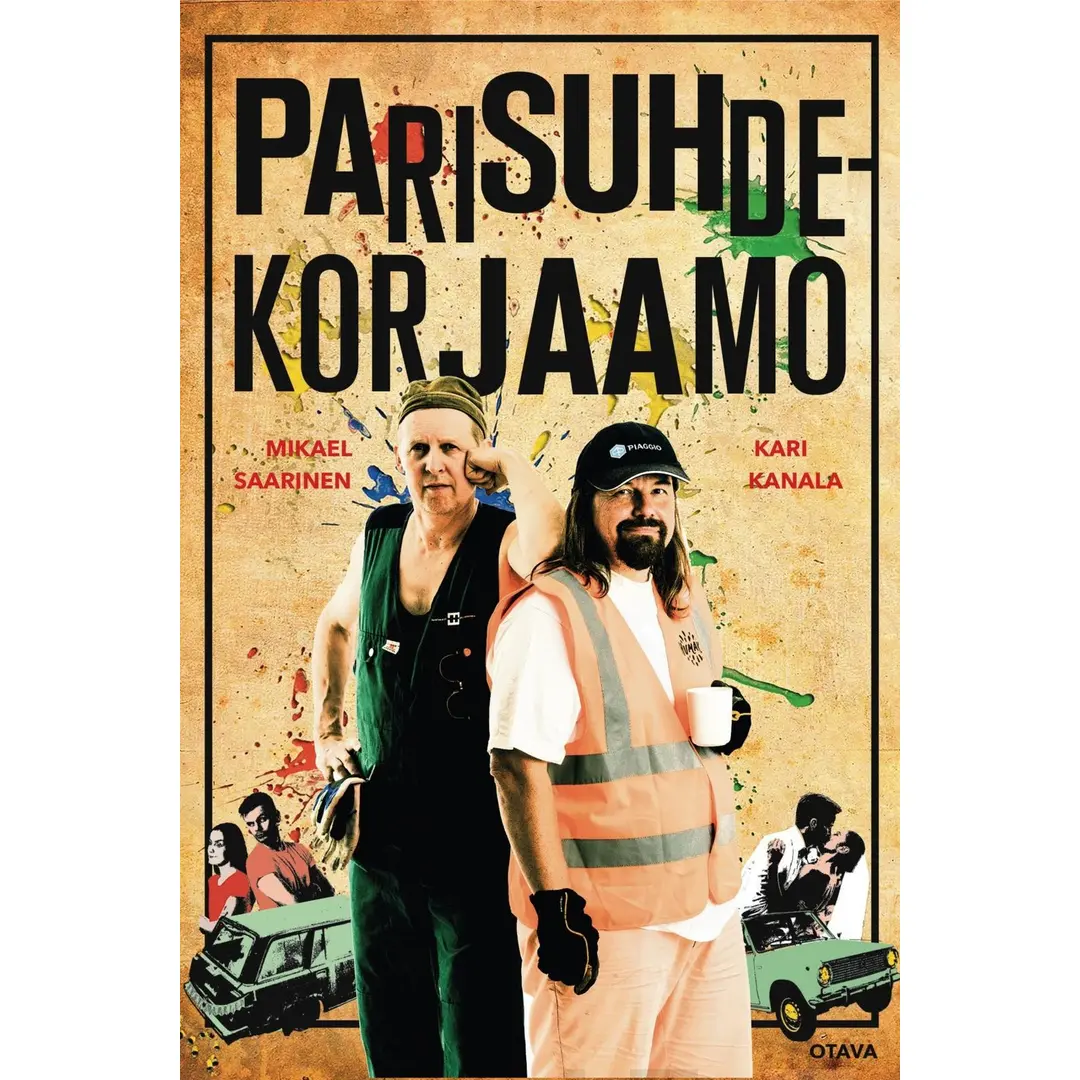 PARISUHDE-
KORJAAMO

MIKAEL
SAARINEN

KARI
KANALA

PIAGGIO

OTAVA